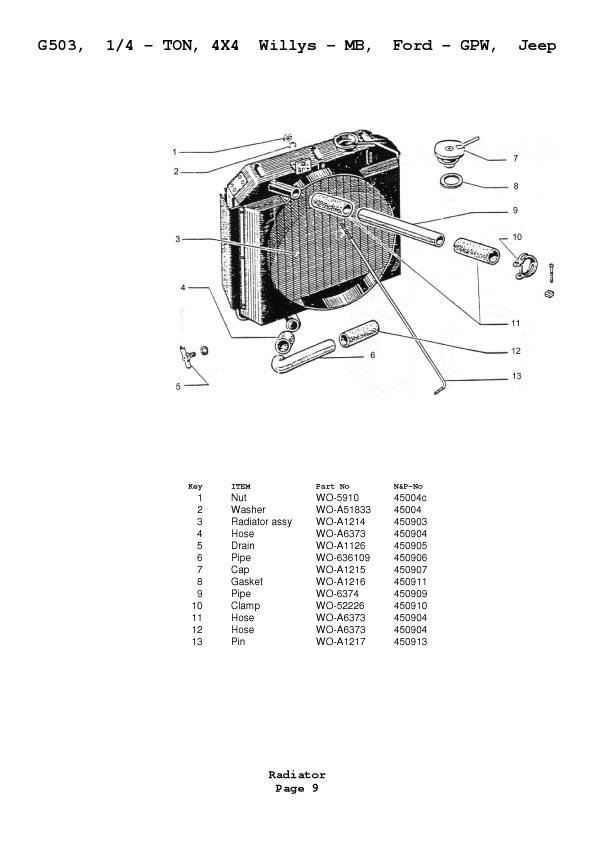 G503, 1/4 - TON, 4X4 Willys - MB, Ford - GPW, Jeep

1
2
3
4
5
6
7
8
9
10
11
12
13

| Key | ITEM | Part No | N&P-No |
|---|---|---|---|
| 1 | Nut | WO-5910 | 45004c |
| 2 | Washer | WO-A51833 | 45004 |
| 3 | Radiator assy | WO-A1214 | 450903 |
| 4 | Hose | WO-A6373 | 450904 |
| 5 | Drain | WO-A1126 | 450905 |
| 6 | Pipe | WO-636109 | 450906 |
| 7 | Cap | WO-A1215 | 450907 |
| 8 | Gasket | WO-A1216 | 450911 |
| 9 | Pipe | WO-6374 | 450909 |
| 10 | Clamp | WO-52226 | 450910 |
| 11 | Hose | WO-A6373 | 450904 |
| 12 | Hose | WO-A6373 | 450904 |
| 13 | Pin | WO-A1217 | 450913 |

Radiator
Page 9